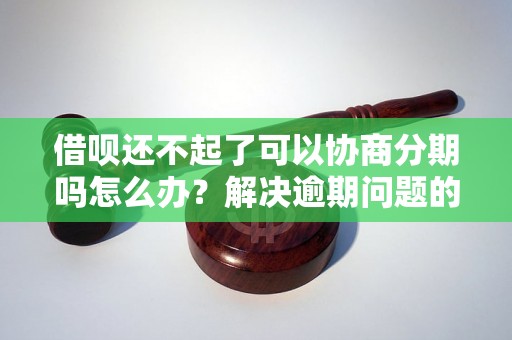 借呗还不起了可以协商分期吗怎么办？解决逾期问题的